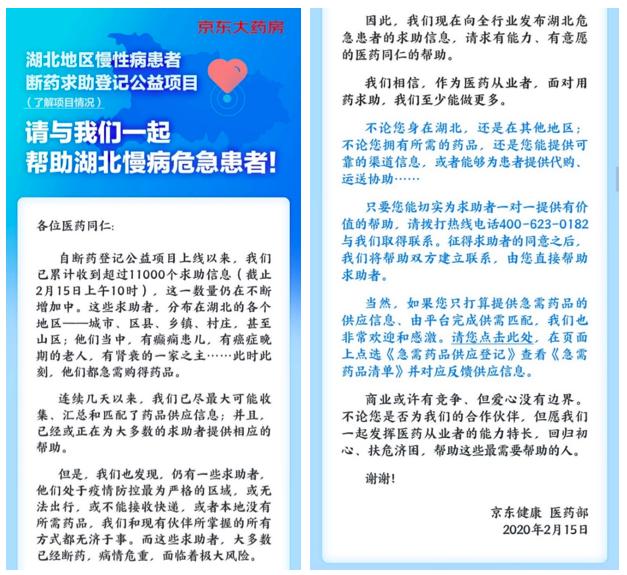 京东大药房

湖北地区慢性病患者
断药求助登记公益项目
（了解项目情况）

请与我们一起
帮助湖北慢病危急患者！

各位医药同仁：

自断药登记公益项目上线以来，我们已累计收到超过11000个求助信息（截止2月15日上午10时），这一数量仍在不断增加中。这些求助者，分布在湖北的各个地区——城市、区县、乡镇、村庄，甚至山区；他们当中，有癫痫患儿，有癌症晚期的老人，有肾衰的一家之主……此时此刻，他们都急需购得药品。

连续几天以来，我们已尽最大可能收集、汇总和匹配了药品供应信息；并且，已经或正在为大多数的求助者提供相应的帮助。

但是，我们也发现，仍有一些求助者，他们处于疫情防控最为严格的区域，或无法出行，或不能接收快递，或者本地没有所需药品，我们和现有伙伴所掌握的所有方式都无济于事。而这些求助者，大多数已经断药，病情危重，面临着极大风险。

因此，我们现在向全行业发布湖北危急患者的求助信息，请求有能力、有意愿的医药同仁的帮助。

我们相信，作为医药从业者，面对用药求助，我们至少能做更多。

不论您身在湖北，还是在其他地区；不论您拥有所需的药品，还是您能提供可靠的渠道信息，或者能够为患者提供代购、运送协助……

只要您能切实为求助者一对一提供有价值的帮助，请拨打热线电话400-623-0182与我们取得联系。征得求助者的同意之后，我们将帮助双方建立联系，由您直接帮助求助者。

当然，如果您只打算提供急需药品的供应信息、由平台完成供需匹配，我们也非常欢迎和感激。请您点击此处，在页面上点选《急需药品供应登记》查看《急需药品清单》并对应反馈供应信息。

商业或许有竞争、但爱心没有边界。不论您是否为我们的合作伙伴，但愿我们一起发挥医药从业者的能力特长，回归初心、扶危济困，帮助这些最需要帮助的人。

谢谢！

京东健康 医药部
2020年2月15日